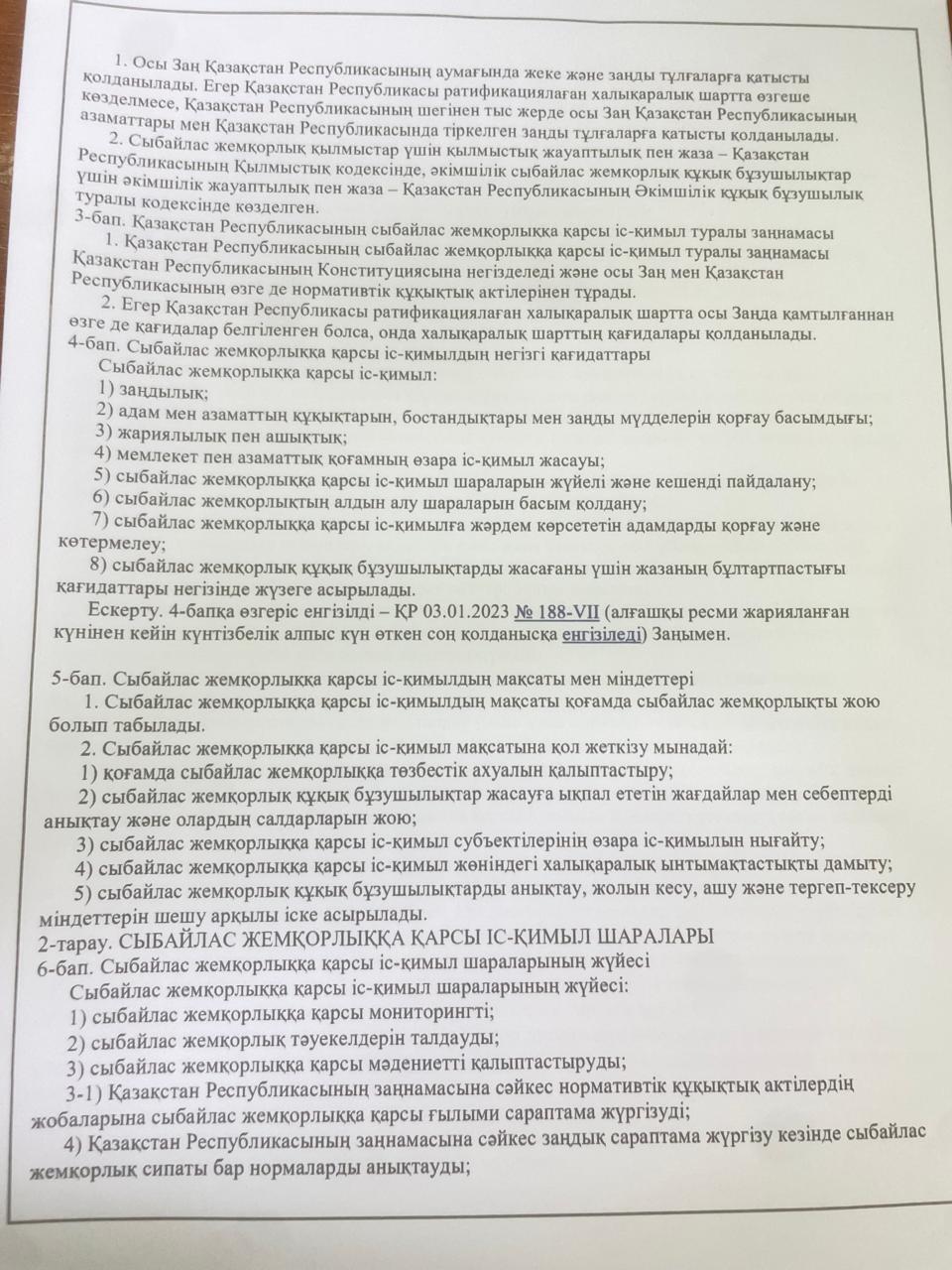 1. Осы Заң Қазақстан Республикасының аумағында жеке және заңды тұлғаларға қатысты қолданылады. Егер Қазақстан Республикасы ратификациялаған халықаралық шартта өзгеше көзделмесе, Қазақстан Республикасының шегінен тыс жерде осы Заң Қазақстан Республикасының азаматтары мен Қазақстан Республикасында тіркелген заңды тұлғаларға қатысты қолданылады.

2. Сыбайлас жемқорлық қылмыстар үшін қылмыстық жауаптылық пен жаза – Қазақстан Республикасының Қылмыстық кодексінде, әкімшілік сыбайлас жемқорлық құқық бұзушылықтар үшін әкімшілік жауаптылық пен жаза – Қазақстан Республикасының Әкімшілік құқық бұзушылық туралы кодексінде көзделген.

3-бап. Қазақстан Республикасының сыбайлас жемқорлыққа қарсы іс-қимыл туралы заңнамасы

1. Қазақстан Республикасының сыбайлас жемқорлыққа қарсы іс-қимыл туралы заңнамасы Қазақстан Республикасының Конституциясына негізделеді және осы Заң мен Қазақстан Республикасының өзге де нормативтік құқықтық актілерінен тұрады.

2. Егер Қазақстан Республикасы ратификациялаған халықаралық шартта осы Заңда қамтылғаннан өзге де қағидалар белгіленген болса, онда халықаралық шарттың қағидалары қолданылады.

4-бап. Сыбайлас жемқорлыққа қарсы іс-қимылдың негізгі қағидаттары

Сыбайлас жемқорлыққа қарсы іс-қимыл:

1) заңдылық;

2) адам мен азаматтың құқықтарын, бостандықтары мен заңды мүдделерін қорғау басымдығы;

3) жариялылық пен ашықтық;

4) мемлекет пен азаматтық қоғамның өзара іс-қимыл жасауы;

5) сыбайлас жемқорлыққа қарсы іс-қимыл шараларын жүйелі және кешенді пайдалану;

6) сыбайлас жемқорлықтың алдын алу шараларын басым қолдану;

7) сыбайлас жемқорлыққа қарсы іс-қимылға жәрдем көрсететін адамдарды қорғау және көтермелеу;

8) сыбайлас жемқорлық құқық бұзушылықтарды жасағаны үшін жазаның бұлтартпастығы қағидаттары негізінде жүзеге асырылады.

Ескерту. 4-бапқа өзгеріс енгізілді – ҚР 03.01.2023 № 188-VII (алғашқы ресми жарияланған күнінен кейін күнтізбелік алпыс күн өткен соң қолданысқа енгізіледі) Заңымен.

5-бап. Сыбайлас жемқорлыққа қарсы іс-қимылдың мақсаты мен міндеттері

1. Сыбайлас жемқорлыққа қарсы іс-қимылдың мақсаты қоғамда сыбайлас жемқорлықты жою болып табылады.

2. Сыбайлас жемқорлыққа қарсы іс-қимыл мақсатына қол жеткізу мынадай:

1) қоғамда сыбайлас жемқорлыққа төзбестік ахуалын қалыптастыру;

2) сыбайлас жемқорлық құқық бұзушылықтар жасауға ықпал ететін жағдайлар мен себептерді анықтау және олардың салдарларын жою;

3) сыбайлас жемқорлыққа қарсы іс-қимыл субъектілерінің өзара іс-қимылын нығайту;

4) сыбайлас жемқорлыққа қарсы іс-қимыл жөніндегі халықаралық ынтымақтастықты дамыту;

5) сыбайлас жемқорлық құқық бұзушылықтарды анықтау, жолын кесу, ашу және тергеп-тексеру міндеттерін шешу арқылы іске асырылады.

2-тарау. СЫБАЙЛАС ЖЕМҚОРЛЫҚҚА ҚАРСЫ ІС-ҚИМЫЛ ШАРАЛАРЫ

6-бап. Сыбайлас жемқорлыққа қарсы іс-қимыл шараларының жүйесі

Сыбайлас жемқорлыққа қарсы іс-қимыл шараларының жүйесі:

1) сыбайлас жемқорлыққа қарсы мониторингті;

2) сыбайлас жемқорлық тәуекелдерін талдауды;

3) сыбайлас жемқорлыққа қарсы мәдениетті қалыптастыруды;

3-1) Қазақстан Республикасының заңнамасына сәйкес нормативтік құқықтық актілердің жобаларына сыбайлас жемқорлыққа қарсы ғылыми сараптама жүргізуді;

4) Қазақстан Республикасының заңнамасына сәйкес заңдық сараптама жүргізу кезінде сыбайлас жемқорлық сипаты бар нормаларды анықтауды;